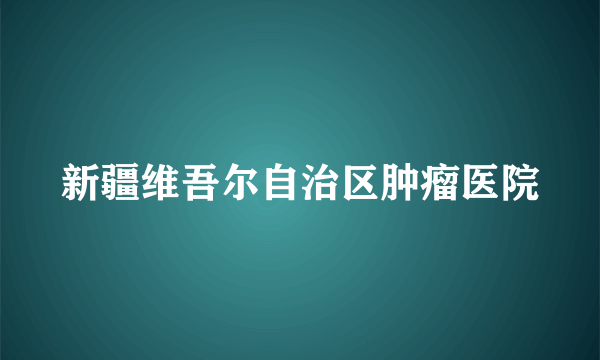 新疆维吾尔自治区肿瘤医院